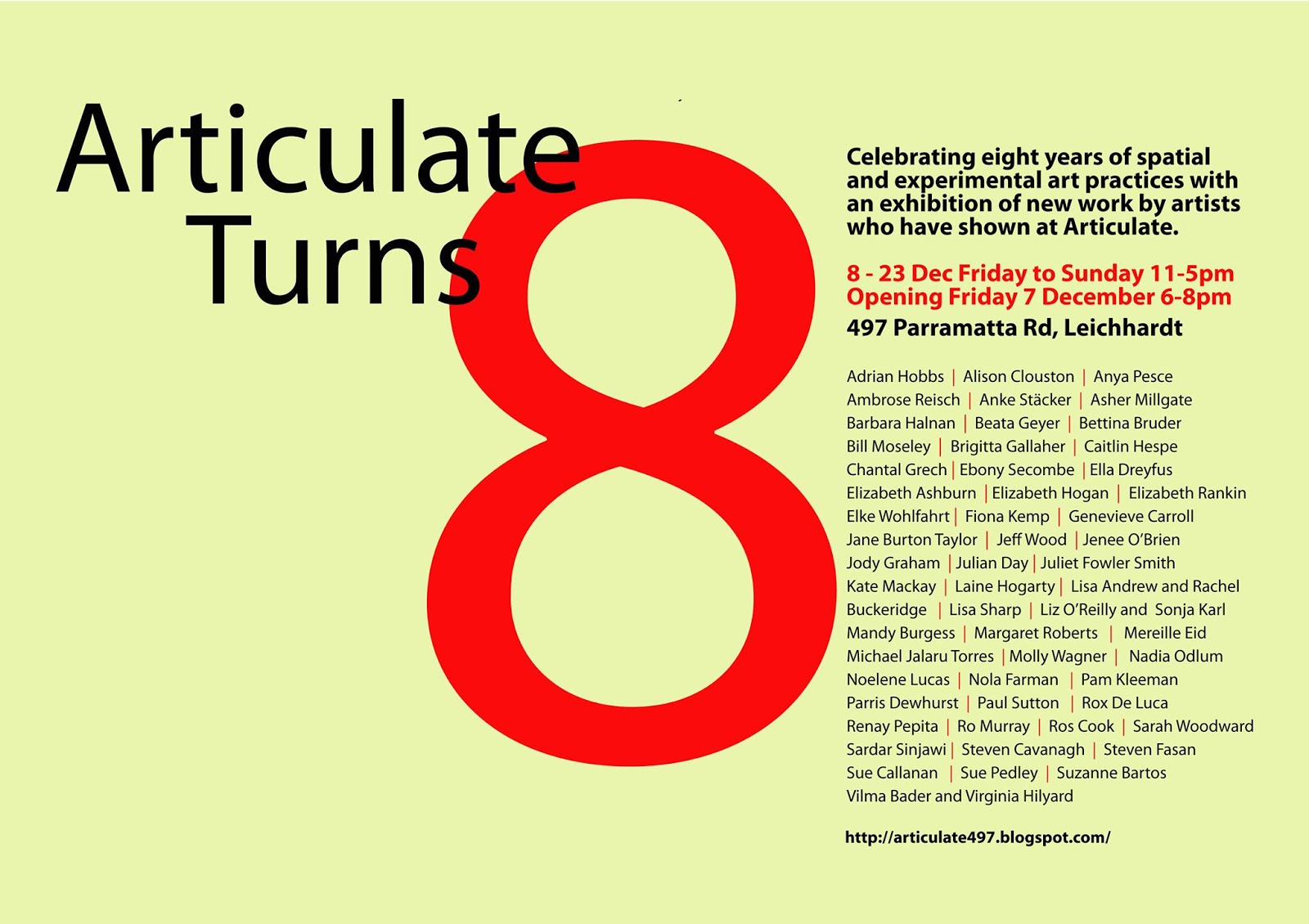 Articulate
Turns
8

Celebrating eight years of spatial and experimental art practices with an exhibition of new work by artists who have shown at Articulate.

8 - 23 Dec Friday to Sunday 11-5pm
Opening Friday 7 December 6-8pm
497 Parramatta Rd, Leichhardt

Adrian Hobbs | Alison Clouston | Anya Pesce
Ambrose Reisch | Anke Stäcker | Asher Millgate
Barbara Halnan | Beata Geyer | Bettina Bruder
Bill Moseley | Brigitta Gallaher | Caitlin Hespe
Chantal Grech | Ebony Secombe | Ella Dreyfus
Elizabeth Ashburn | Elizabeth Hogan | Elizabeth Rankin
Elke Wohlfahrt | Fiona Kemp | Genevieve Carroll
Jane Burton Taylor | Jeff Wood | Jenee O'Brien
Jody Graham | Julian Day | Juliet Fowler Smith
Kate Mackay | Laine Hogarty | Lisa Andrew and Rachel
Buckeridge | Lisa Sharp | Liz O'Reilly and Sonja Karl
Mandy Burgess | Margaret Roberts | Mereille Eid
Michael Jalaru Torres | Molly Wagner | Nadia Odlum
Noelene Lucas | Nola Farman | Pam Kleeman
Parris Dewhurst | Paul Sutton | Rox De Luca
Renay Pepita | Ro Murray | Ros Cook | Sarah Woodward
Sardar Sinjawi | Steven Cavanagh | Steven Fasan
Sue Callanan | Sue Pedley | Suzanne Bartos
Vilma Bader and Virginia Hilyard

http://articulate497.blogspot.com/